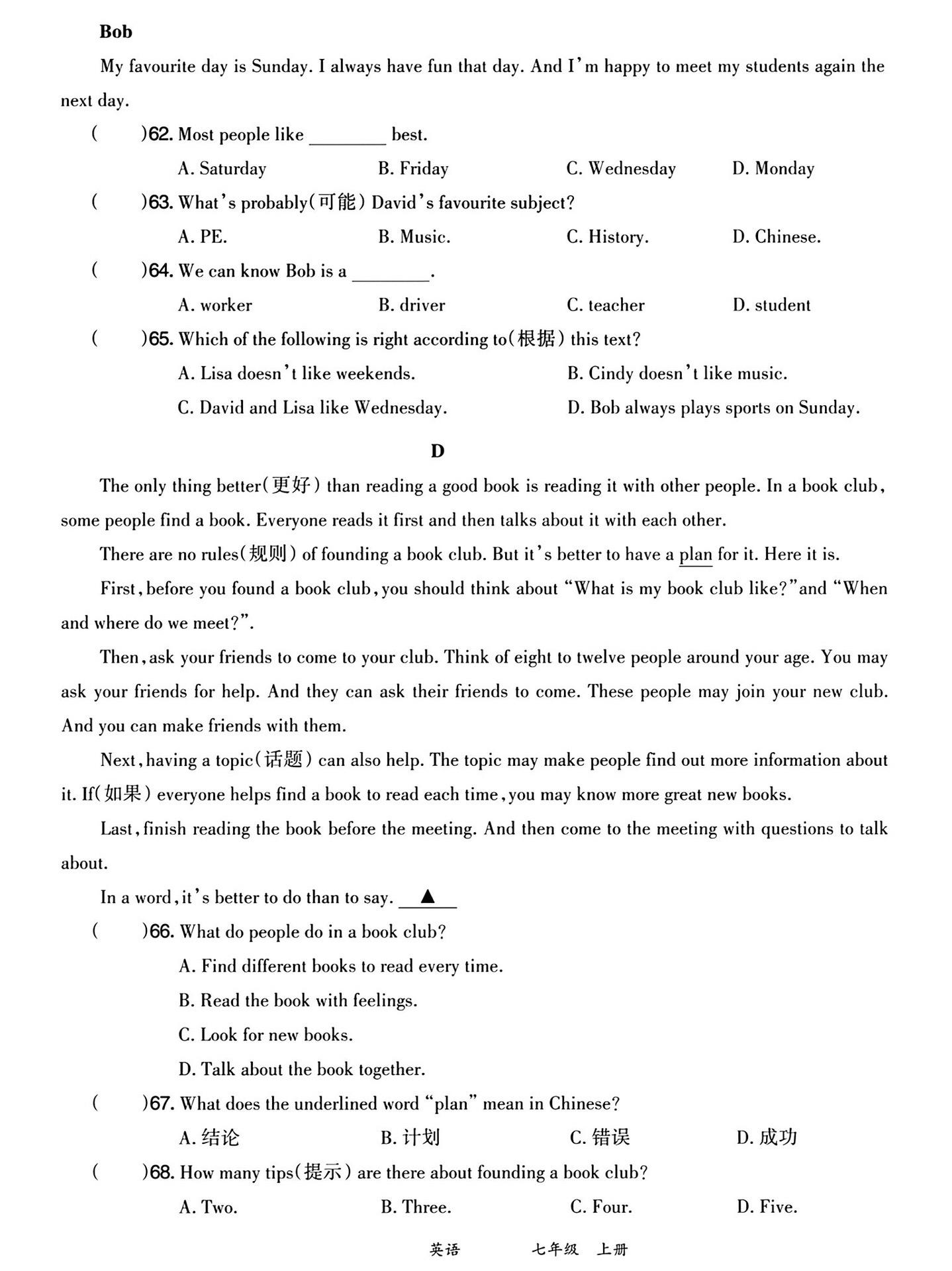 **Bob**

My favourite day is Sunday. I always have fun that day. And I'm happy to meet my students again the next day.

(　　)62. Most people like ________ best.

A. Saturday　　B. Friday　　C. Wednesday　　D. Monday

(　　)63. What's probably(可能) David's favourite subject?

A. PE.　　B. Music.　　C. History.　　D. Chinese.

(　　)64. We can know Bob is a ________.

A. worker　　B. driver　　C. teacher　　D. student

(　　)65. Which of the following is right according to(根据) this text?

A. Lisa doesn't like weekends.　　B. Cindy doesn't like music.

C. David and Lisa like Wednesday.　　D. Bob always plays sports on Sunday.

**D**

The only thing better(更好) than reading a good book is reading it with other people. In a book club, some people find a book. Everyone reads it first and then talks about it with each other.

There are no rules(规则) of founding a book club. But it's better to have a plan for it. Here it is.

First, before you found a book club, you should think about "What is my book club like?" and "When and where do we meet?".

Then, ask your friends to come to your club. Think of eight to twelve people around your age. You may ask your friends for help. And they can ask their friends to come. These people may join your new club. And you can make friends with them.

Next, having a topic(话题) can also help. The topic may make people find out more information about it. If(如果) everyone helps find a book to read each time, you may know more great new books.

Last, finish reading the book before the meeting. And then come to the meeting with questions to talk about.

In a word, it's better to do than to say. ▲

(　　)66. What do people do in a book club?

A. Find different books to read every time.

B. Read the book with feelings.

C. Look for new books.

D. Talk about the book together.

(　　)67. What does the underlined word "plan" mean in Chinese?

A. 结论　　B. 计划　　C. 错误　　D. 成功

(　　)68. How many tips(提示) are there about founding a book club?

A. Two.　　B. Three.　　C. Four.　　D. Five.

英语　　七年级　上册